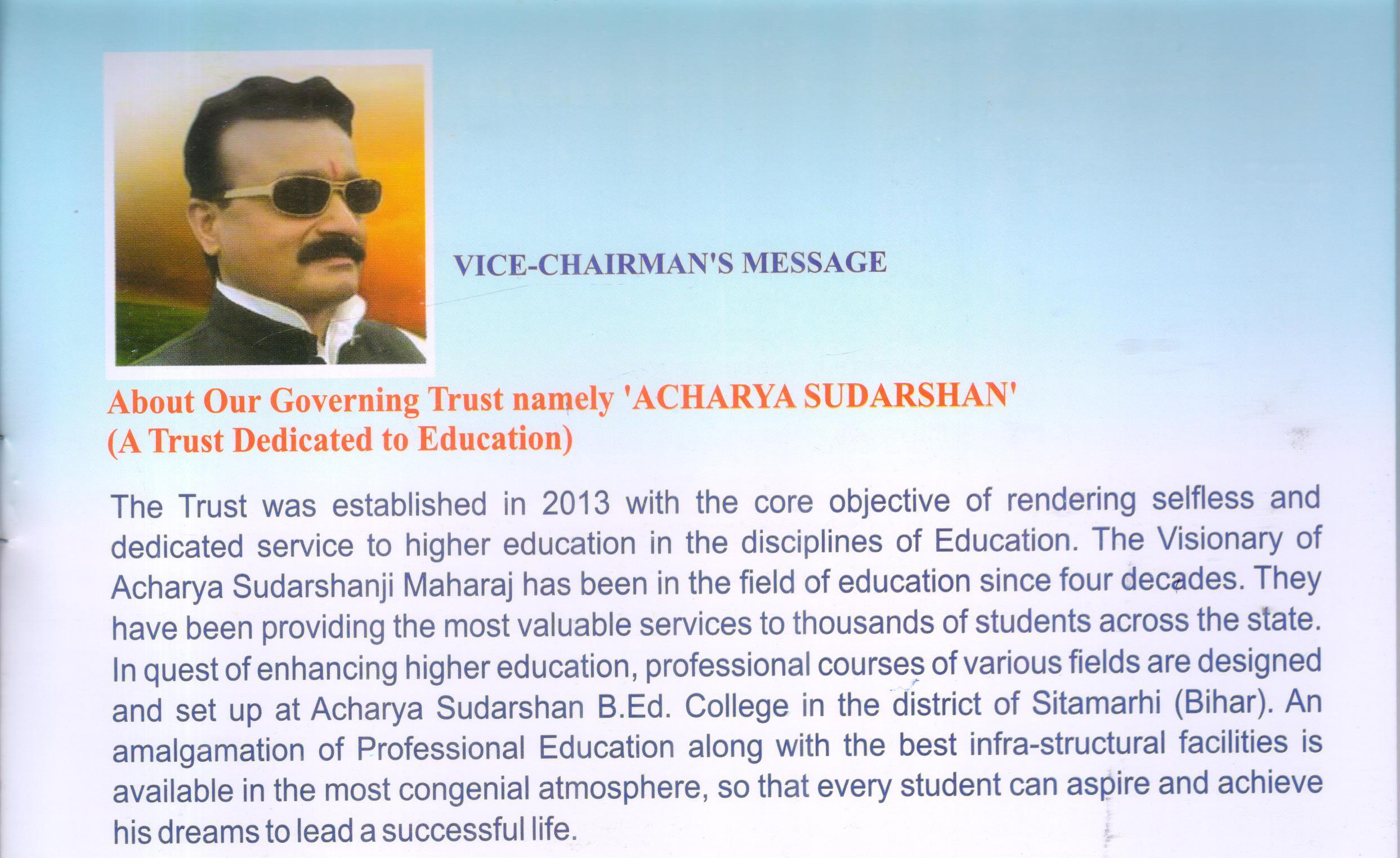 VICE-CHAIRMAN'S MESSAGE

About Our Governing Trust namely 'ACHARYA SUDARSHAN'
(A Trust Dedicated to Education)

The Trust was established in 2013 with the core objective of rendering selfless and dedicated service to higher education in the disciplines of Education. The Visionary of Acharya Sudarshanji Maharaj has been in the field of education since four decades. They have been providing the most valuable services to thousands of students across the state. In quest of enhancing higher education, professional courses of various fields are designed and set up at Acharya Sudarshan B.Ed. College in the district of Sitamarhi (Bihar). An amalgamation of Professional Education along with the best infra-structural facilities is available in the most congenial atmosphere, so that every student can aspire and achieve his dreams to lead a successful life.